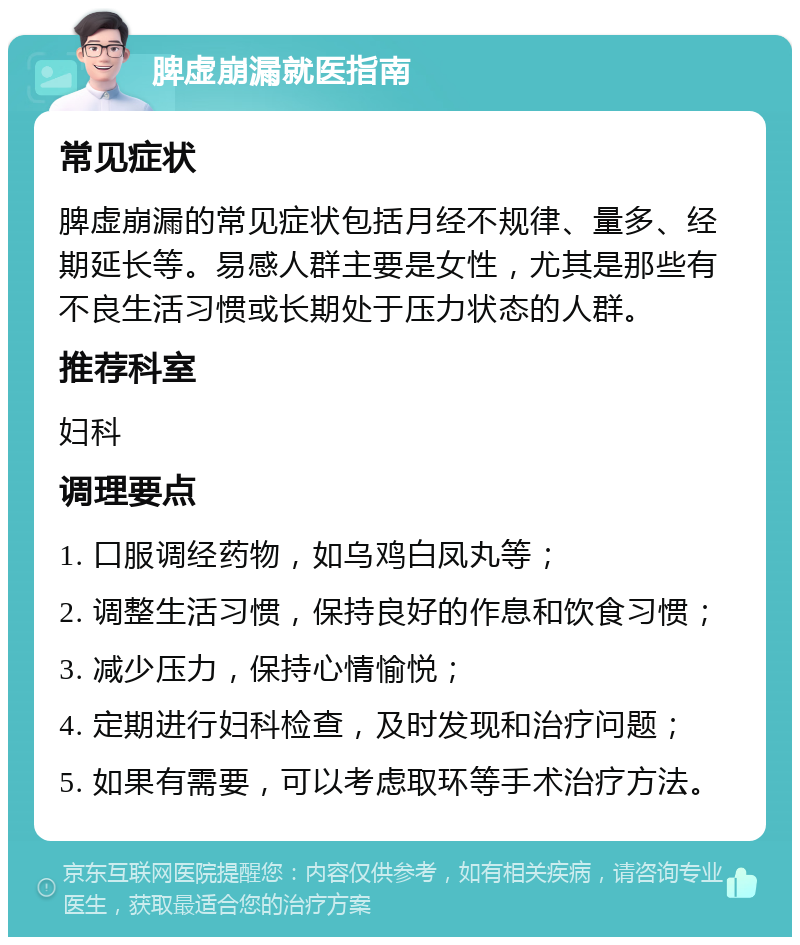 脾虚崩漏就医指南

常见症状

脾虚崩漏的常见症状包括月经不规律、量多、经期延长等。易感人群主要是女性，尤其是那些有不良生活习惯或长期处于压力状态的人群。

推荐科室

妇科

调理要点

1. 口服调经药物，如乌鸡白凤丸等；

2. 调整生活习惯，保持良好的作息和饮食习惯；

3. 减少压力，保持心情愉悦；

4. 定期进行妇科检查，及时发现和治疗问题；

5. 如果有需要，可以考虑取环等手术治疗方法。

京东互联网医院提醒您：内容仅供参考，如有相关疾病，请咨询专业医生，获取最适合您的治疗方案